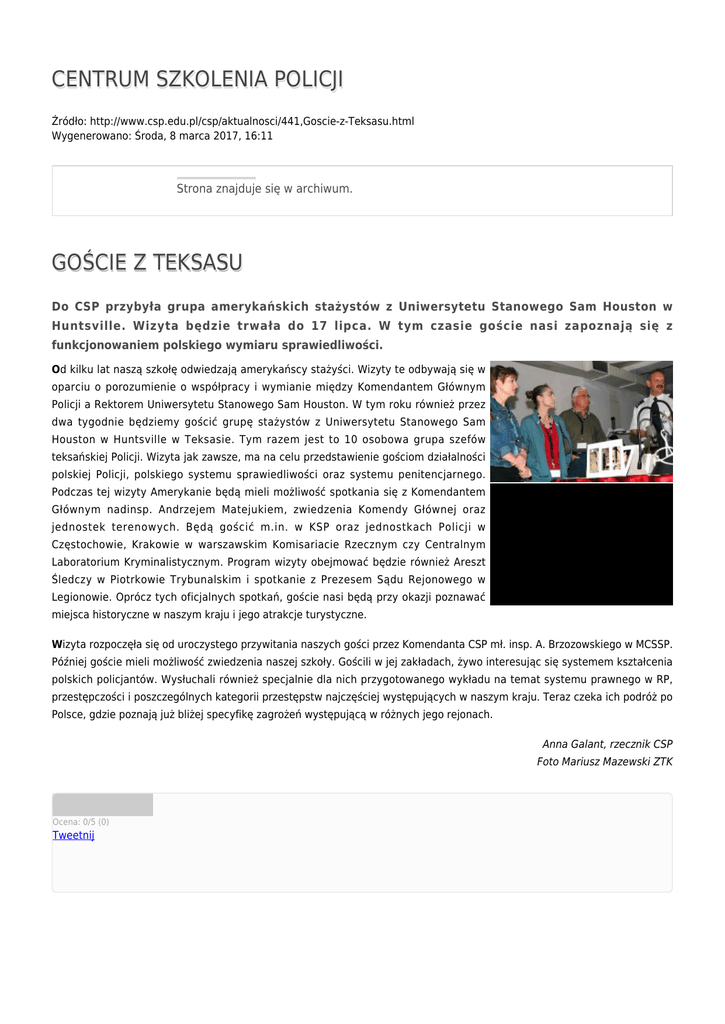 CENTRUM SZKOLENIA POLICJI

Źródło: http://www.csp.edu.pl/csp/aktualnosci/441,Goscie-z-Teksasu.html
Wygenerowano: Środa, 8 marca 2017, 16:11

Strona znajduje się w archiwum.

GOŚCIE Z TEKSASU

Do CSP przybyła grupa amerykańskich stażystów z Uniwersytetu Stanowego Sam Houston w Huntsville. Wizyta będzie trwała do 17 lipca. W tym czasie goście nasi zapoznają się z funkcjonowaniem polskiego wymiaru sprawiedliwości.

Od kilku lat naszą szkołę odwiedzają amerykańscy stażyści. Wizyty te odbywają się w oparciu o porozumienie o współpracy i wymianie między Komendantem Głównym Policji a Rektorem Uniwersytetu Stanowego Sam Houston. W tym roku również przez dwa tygodnie będziemy gościć grupę stażystów z Uniwersytetu Stanowego Sam Houston w Huntsville w Teksasie. Tym razem jest to 10 osobowa grupa szefów teksańskiej Policji. Wizyta jak zawsze, ma na celu przedstawienie gościom działalności polskiej Policji, polskiego systemu sprawiedliwości oraz systemu penitencjarnego. Podczas tej wizyty Amerykanie będą mieli możliwość spotkania się z Komendantem Głównym nadinsp. Andrzejem Matejukiem, zwiedzenia Komendy Głównej oraz jednostek terenowych. Będą gościć m.in. w KSP oraz jednostkach Policji w Częstochowie, Krakowie w warszawskim Komisariacie Rzecznym czy Centralnym Laboratorium Kryminalistycznym. Program wizyty obejmować będzie również Areszt Śledczy w Piotrkowie Trybunalskim i spotkanie z Prezesem Sądu Rejonowego w Legionowie. Oprócz tych oficjalnych spotkań, goście nasi będą przy okazji poznawać miejsca historyczne w naszym kraju i jego atrakcje turystyczne.

Wizyta rozpoczęła się od uroczystego przywitania naszych gości przez Komendanta CSP mł. insp. A. Brzozowskiego w MCSSP. Później goście mieli możliwość zwiedzenia naszej szkoły. Gościli w jej zakładach, żywo interesując się systemem kształcenia polskich policjantów. Wysłuchali również specjalnie dla nich przygotowanego wykładu na temat systemu prawnego w RP, przestępczości i poszczególnych kategorii przestępstw najczęściej występujących w naszym kraju. Teraz czeka ich podróż po Polsce, gdzie poznają już bliżej specyfikę zagrożeń występującą w różnych jego rejonach.

Anna Galant, rzecznik CSP
Foto Mariusz Mazewski ZTK

Ocena: 0/5 (0)
Tweetnij